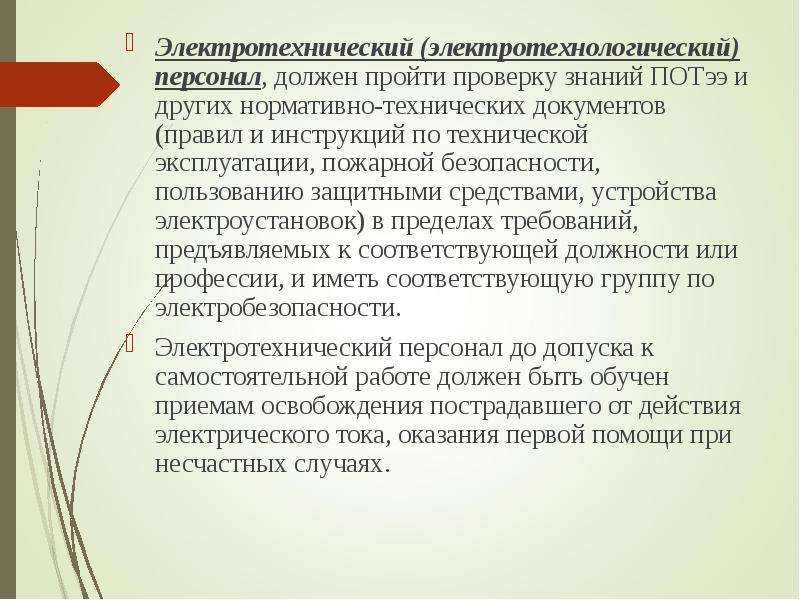 Электротехнический (электротехнологический) персонал, должен пройти проверку знаний ПОТээ и других нормативно-технических документов (правил и инструкций по технической эксплуатации, пожарной безопасности, пользованию защитными средствами, устройства электроустановок) в пределах требований, предъявляемых к соответствующей должности или профессии, и иметь соответствующую группу по электробезопасности.

Электротехнический персонал до допуска к самостоятельной работе должен быть обучен приемам освобождения пострадавшего от действия электрического тока, оказания первой помощи при несчастных случаях.